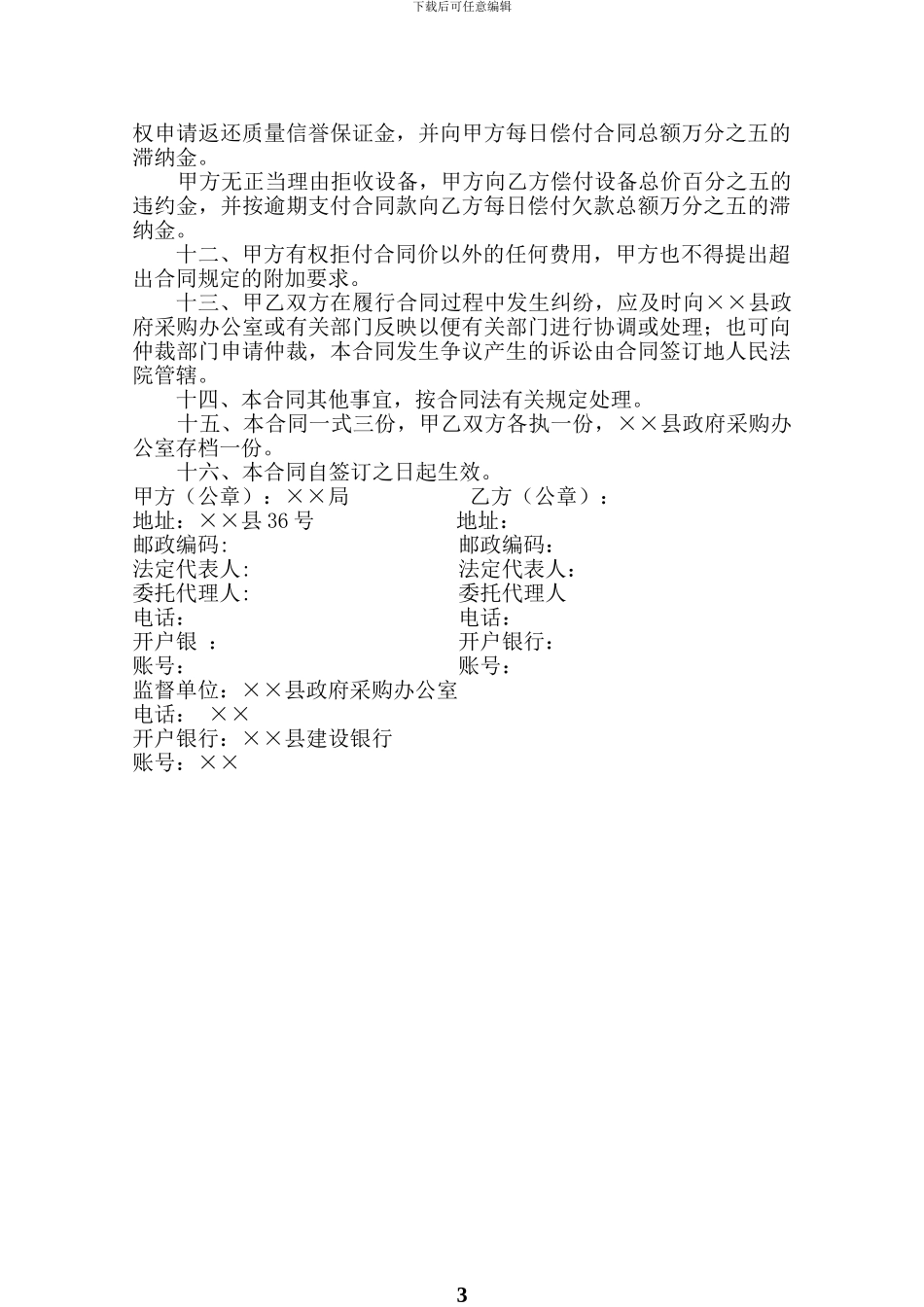 下载后可任意编辑

权申请返还质量信誉保证金，并向甲方每日偿付合同总额万分之五的滞纳金。

甲方无正当理由拒收设备，甲方向乙方偿付设备总价百分之五的违约金，并按逾期支付合同款向乙方每日偿付欠款总额万分之五的滞纳金。

十二、甲方有权拒付合同价以外的任何费用，甲方也不得提出超出合同规定的附加要求。

十三、甲乙双方在履行合同过程中发生纠纷，应及时向××县政府采购办公室或有关部门反映以便有关部门进行协调或处理；也可向仲裁部门申请仲裁，本合同发生争议产生的诉讼由合同签订地人民法院管辖。

十四、本合同其他事宜，按合同法有关规定处理。

十五、本合同一式三份，甲乙双方各执一份，××县政府采购办公室存档一份。

十六、本合同自签订之日起生效。

甲方（公章）：××局
地址：××县 36 号
邮政编码:
法定代表人:
委托代理人:
电话：
开户银 ：
账号：

乙方（公章）：
地址：
邮政编码：
法定代表人：
委托代理人
电话：
开户银行：
账号：

监督单位：××县政府采购办公室
电话： ××
开户银行：××县建设银行
账号：××

3